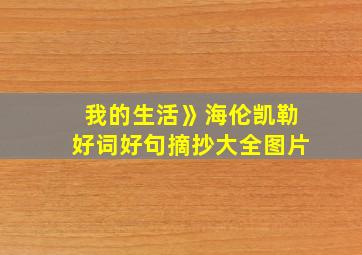 我的生活》海伦凯勒
好词好句摘抄大全图片